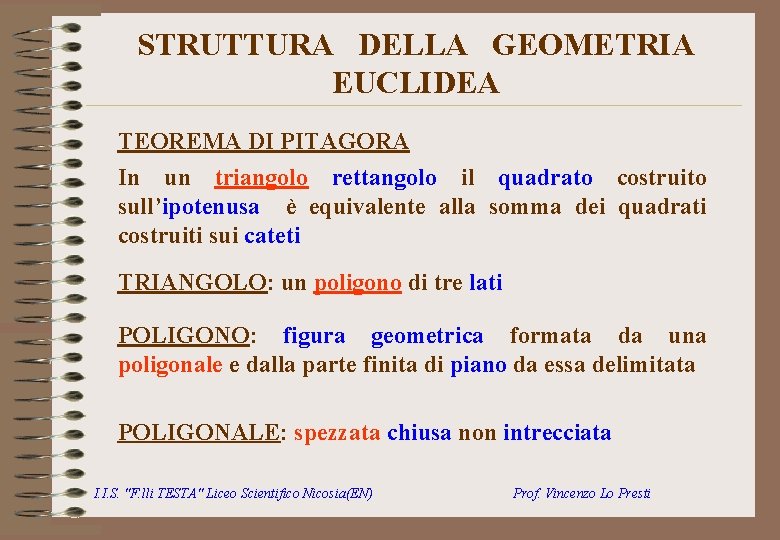 STRUTTURA DELLA GEOMETRIA EUCLIDEA

TEOREMA DI PITAGORA

In un triangolo rettangolo il quadrato costruito sull'ipotenusa è equivalente alla somma dei quadrati costruiti sui cateti

TRIANGOLO: un poligono di tre lati

POLIGONO: figura geometrica formata da una poligonale e dalla parte finita di piano da essa delimitata

POLIGONALE: spezzata chiusa non intrecciata

I.I.S. "F.lli TESTA" Liceo Scientifico Nicosia(EN)

Prof. Vincenzo Lo Presti